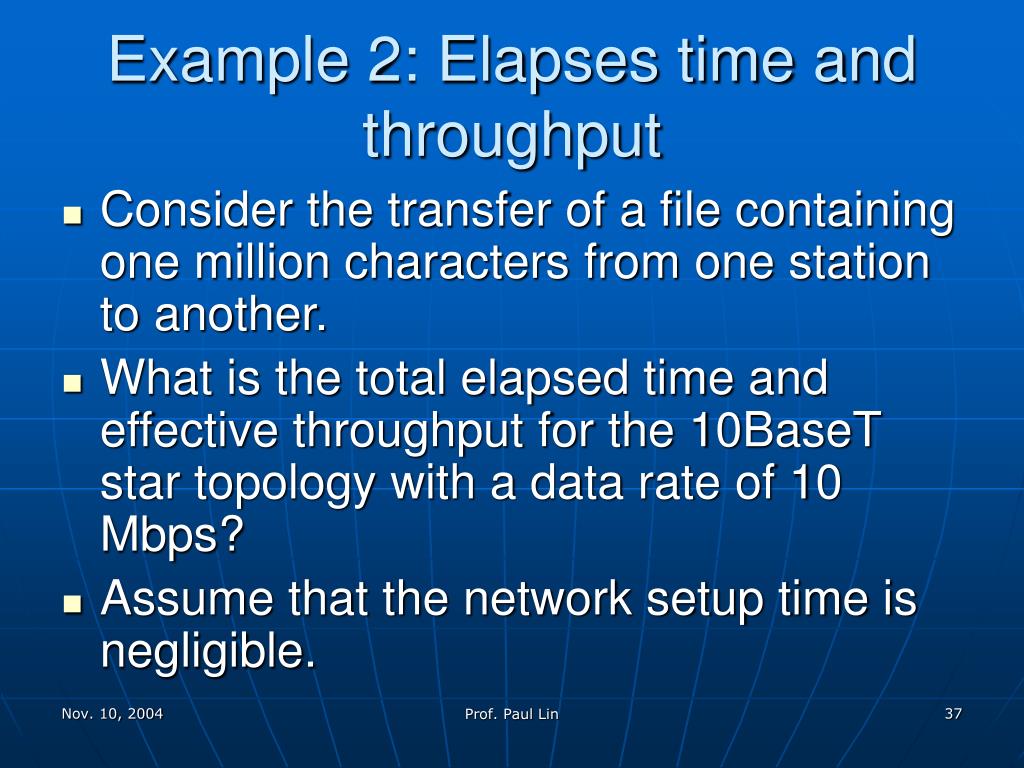 Example 2: Elapses time and throughput

- Consider the transfer of a file containing one million characters from one station to another.
- What is the total elapsed time and effective throughput for the 10BaseT star topology with a data rate of 10 Mbps?
- Assume that the network setup time is negligible.

Nov. 10, 2004

Prof. Paul Lin

37